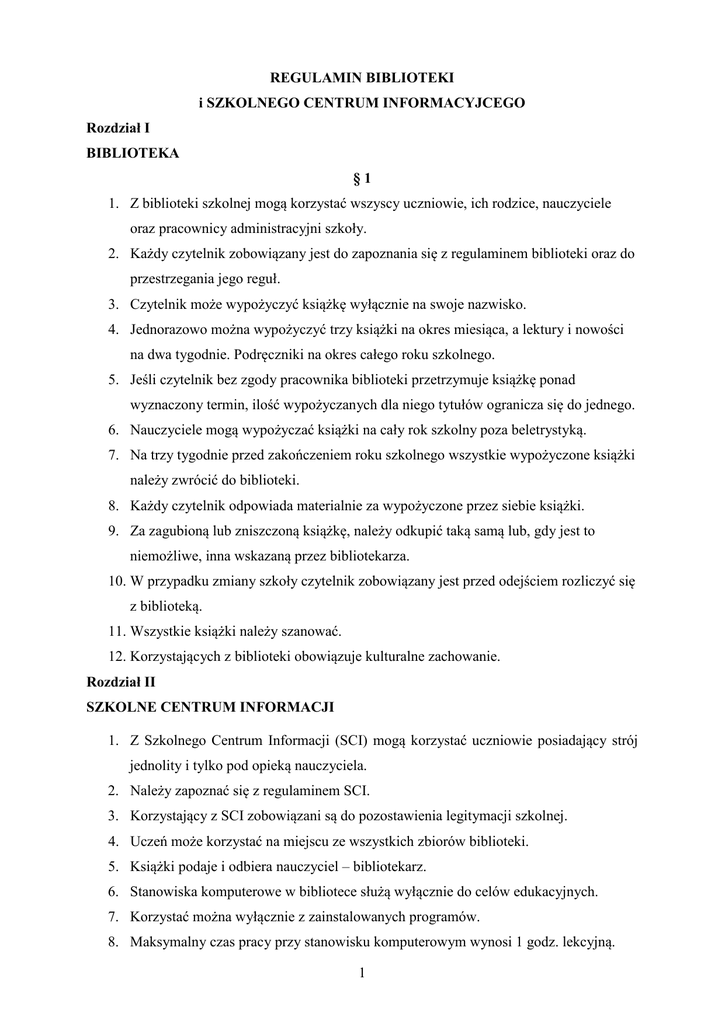 REGULAMIN BIBLIOTEKI
i SZKOLNEGO CENTRUM INFORMACYJCEGO

Rozdział I
BIBLIOTEKA

§ 1

1. Z biblioteki szkolnej mogą korzystać wszyscy uczniowie, ich rodzice, nauczyciele oraz pracownicy administracyjni szkoły.
2. Każdy czytelnik zobowiązany jest do zapoznania się z regulaminem biblioteki oraz do przestrzegania jego reguł.
3. Czytelnik może wypożyczyć książkę wyłącznie na swoje nazwisko.
4. Jednorazowo można wypożyczyć trzy książki na okres miesiąca, a lektury i nowości na dwa tygodnie. Podręczniki na okres całego roku szkolnego.
5. Jeśli czytelnik bez zgody pracownika biblioteki przetrzymuje książkę ponad wyznaczony termin, ilość wypożyczanych dla niego tytułów ogranicza się do jednego.
6. Nauczyciele mogą wypożyczać książki na cały rok szkolny poza beletrystyką.
7. Na trzy tygodnie przed zakończeniem roku szkolnego wszystkie wypożyczone książki należy zwrócić do biblioteki.
8. Każdy czytelnik odpowiada materialnie za wypożyczone przez siebie książki.
9. Za zagubioną lub zniszczoną książkę, należy odkupić taką samą lub, gdy jest to niemożliwe, inna wskazaną przez bibliotekarza.
10. W przypadku zmiany szkoły czytelnik zobowiązany jest przed odejściem rozliczyć się z biblioteką.
11. Wszystkie książki należy szanować.
12. Korzystających z biblioteki obowiązuje kulturalne zachowanie.

Rozdział II
SZKOLNE CENTRUM INFORMACJI

1. Z Szkolnego Centrum Informacji (SCI) mogą korzystać uczniowie posiadający strój jednolity i tylko pod opieką nauczyciela.
2. Należy zapoznać się z regulaminem SCI.
3. Korzystający z SCI zobowiązani są do pozostawienia legitymacji szkolnej.
4. Uczeń może korzystać na miejscu ze wszystkich zbiorów biblioteki.
5. Książki podaje i odbiera nauczyciel – bibliotekarz.
6. Stanowiska komputerowe w bibliotece służą wyłącznie do celów edukacyjnych.
7. Korzystać można wyłącznie z zainstalowanych programów.
8. Maksymalny czas pracy przy stanowisku komputerowym wynosi 1 godz. lekcyjną.

1